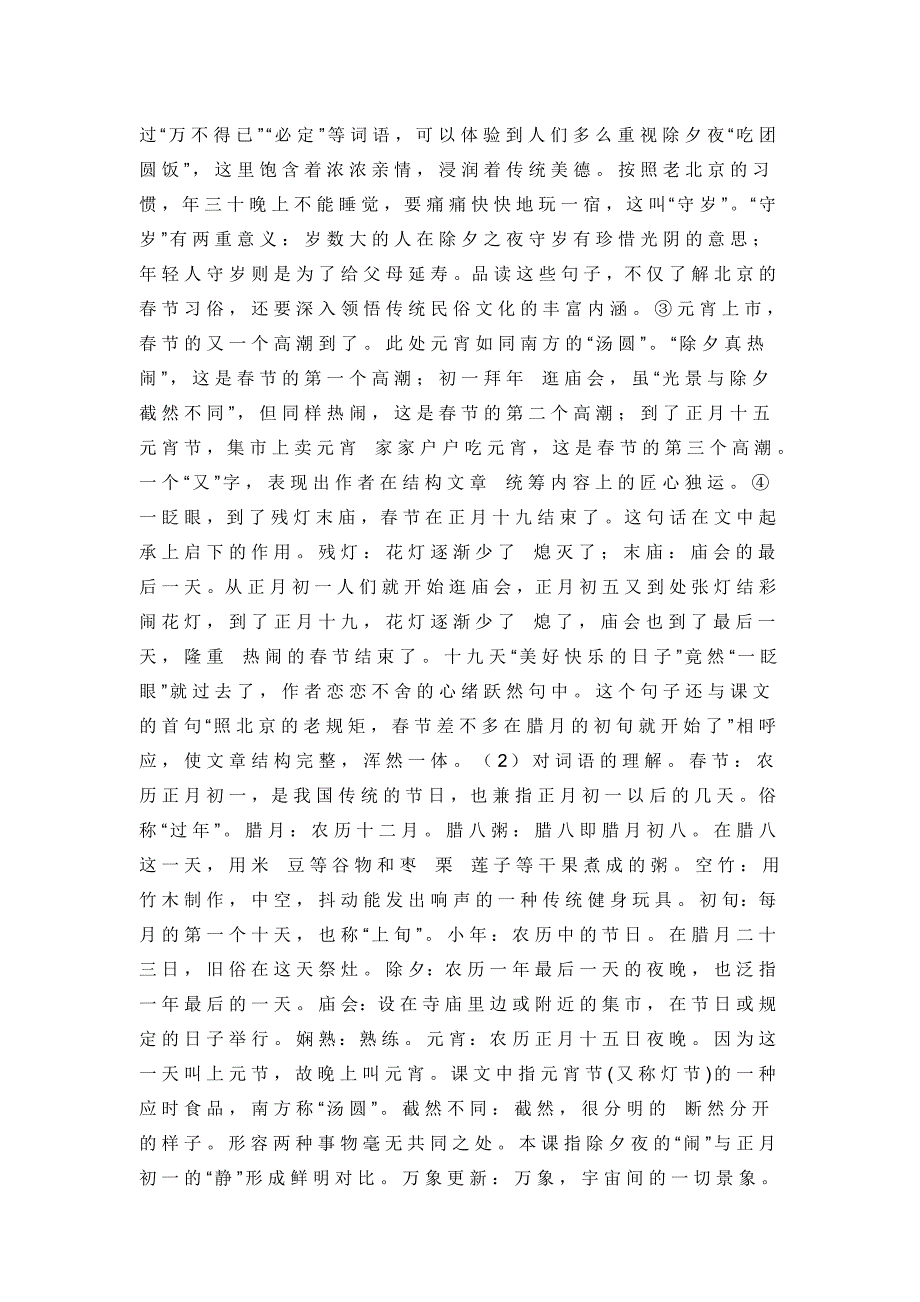 过“万不得已”“必定”等词语，可以体验到人们多么重视除夕夜“吃团圆饭”，这里饱含着浓浓亲情，浸润着传统美德。按照老北京的习惯，年三十晚上不能睡觉，要痛痛快快地玩一宿，这叫“守岁”。“守岁”有两重意义：岁数大的人在除夕之夜守岁有珍惜光阴的意思；年轻人守岁则是为了给父母延寿。品读这些句子，不仅了解北京的春节习俗，还要深入领悟传统民俗文化的丰富内涵。③元宵上市，春节的又一个高潮到了。此处元宵如同南方的“汤圆”。“除夕真热闹”，这是春节的第一个高潮；初一拜年 逛庙会，虽“光景与除夕截然不同”，但同样热闹，这是春节的第二个高潮；到了正月十五元宵节，集市上卖元宵 家家户户吃元宵，这是春节的第三个高潮。一个“又”字，表现出作者在结构文章 统筹内容上的匠心独运。④一眨眼，到了残灯末庙，春节在正月十九结束了。这句话在文中起承上启下的作用。残灯：花灯逐渐少了 熄灭了；末庙：庙会的最后一天。从正月初一人们就开始逛庙会，正月初五又到处张灯结彩闹花灯，到了正月十九，花灯逐渐少了 熄了，庙会也到了最后一天，隆重 热闹的春节结束了。十九天“美好快乐的日子”竟然“一眨眼”就过去了，作者恋恋不舍的心绪跃然句中。这个句子还与课文的首句“照北京的老规矩，春节差不多在腊月的初旬就开始了”相呼应，使文章结构完整，浑然一体。（2）对词语的理解。春节：农历正月初一，是我国传统的节日，也兼指正月初一以后的几天。俗称“过年”。腊月：农历十二月。腊八粥：腊八即腊月初八。在腊八这一天，用米 豆等谷物和枣 栗 莲子等干果煮成的粥。空竹：用竹木制作，中空，抖动能发出响声的一种传统健身玩具。初旬：每月的第一个十天，也称“上旬”。小年：农历中的节日。在腊月二十三日，旧俗在这天祭灶。除夕：农历一年最后一天的夜晚，也泛指一年最后的一天。庙会：设在寺庙里边或附近的集市，在节日或规定的日子举行。娴熟：熟练。元宵：农历正月十五日夜晚。因为这一天叫上元节，故晚上叫元宵。课文中指元宵节(又称灯节)的一种应时食品，南方称“汤圆”。截然不同：截然，很分明的 断然分开的样子。形容两种事物毫无共同之处。本课指除夕夜的“闹”与正月初一的“静”形成鲜明对比。万象更新：万象，宇宙间的一切景象。